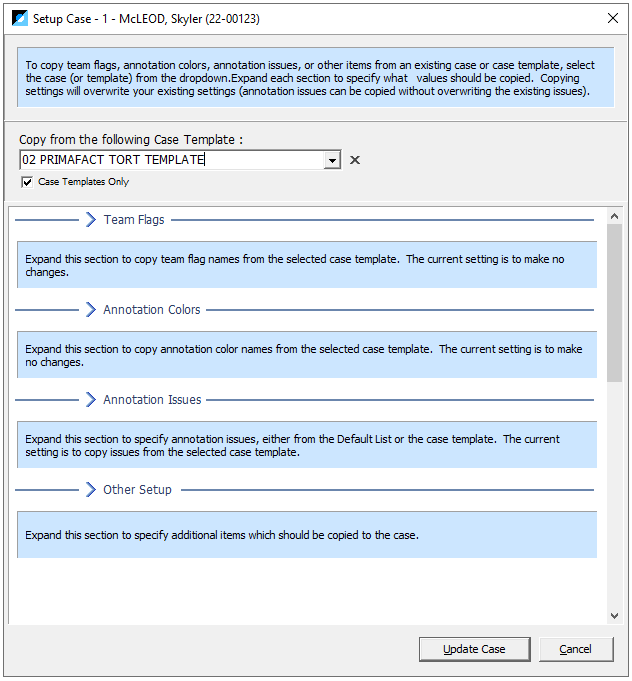 Setup Case - 1 - McLEOD, Skyler (22-00123)

To copy team flags, annotation colors, annotation issues, or other items from an existing case or case template, select the case (or template) from the dropdown.Expand each section to specify what values should be copied. Copying settings will overwrite your existing settings (annotation issues can be copied without overwriting the existing issues).

Copy from the following Case Template :

02 PRIMAFACT TORT TEMPLATE

Case Templates Only

Team Flags

Expand this section to copy team flag names from the selected case template. The current setting is to make no changes.

Annotation Colors

Expand this section to copy annotation color names from the selected case template. The current setting is to make no changes.

Annotation Issues

Expand this section to specify annotation issues, either from the Default List or the case template. The current setting is to copy issues from the selected case template.

Other Setup

Expand this section to specify additional items which should be copied to the case.

Update Case

Cancel